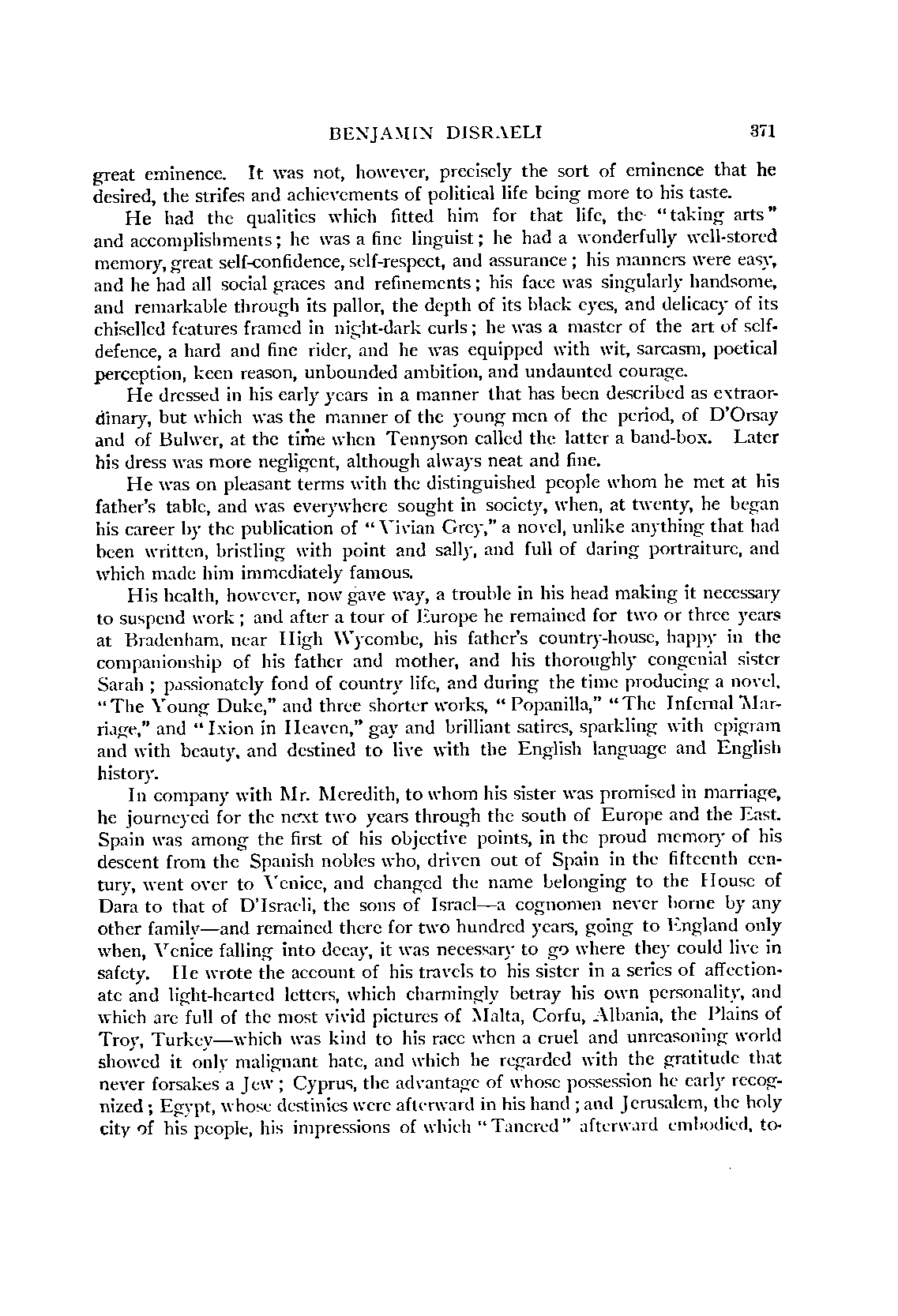 BENJAMIN DISRAELI 371

great eminence. It was not, however, precisely the sort of eminence that he desired, the strifes and achievements of political life being more to his taste.

He had the qualities which fitted him for that life, the "taking arts" and accomplishments; he was a fine linguist; he had a wonderfully well-stored memory, great self-confidence, self-respect, and assurance; his manners were easy, and he had all social graces and refinements; his face was singularly handsome, and remarkable through its pallor, the depth of its black eyes, and delicacy of its chiselled features framed in night-dark curls; he was a master of the art of self-defence, a hard and fine rider, and he was equipped with wit, sarcasm, poetical perception, keen reason, unbounded ambition, and undaunted courage.

He dressed in his early years in a manner that has been described as extraordinary, but which was the manner of the young men of the period, of D'Orsay and of Bulwer, at the time when Tennyson called the latter a band-box. Later his dress was more negligent, although always neat and fine.

He was on pleasant terms with the distinguished people whom he met at his father's table, and was everywhere sought in society, when, at twenty, he began his career by the publication of "Vivian Grey," a novel, unlike anything that had been written, bristling with point and sally, and full of daring portraiture, and which made him immediately famous.

His health, however, now gave way, a trouble in his head making it necessary to suspend work; and after a tour of Europe he remained for two or three years at Bradenham, near High Wycombe, his father's country-house, happy in the companionship of his father and mother, and his thoroughly congenial sister Sarah; passionately fond of country life, and during the time producing a novel, "The Young Duke," and three shorter works, "Popanilla," "The Infernal Marriage," and "Ixion in Heaven," gay and brilliant satires, sparkling with epigram and with beauty, and destined to live with the English language and English history.

In company with Mr. Meredith, to whom his sister was promised in marriage, he journeyed for the next two years through the south of Europe and the East. Spain was among the first of his objective points, in the proud memory of his descent from the Spanish nobles who, driven out of Spain in the fifteenth century, went over to Venice, and changed the name belonging to the House of Dara to that of D'Israeli, the sons of Israel—a cognomen never borne by any other family—and remained there for two hundred years, going to England only when, Venice falling into decay, it was necessary to go where they could live in safety. He wrote the account of his travels to his sister in a series of affectionate and light-hearted letters, which charmingly betray his own personality, and which are full of the most vivid pictures of Malta, Corfu, Albania, the Plains of Troy, Turkey—which was kind to his race when a cruel and unreasoning world showed it only malignant hate, and which he regarded with the gratitude that never forsakes a Jew; Cyprus, the advantage of whose possession he early recognized; Egypt, whose destinies were afterward in his hand; and Jerusalem, the holy city of his people, his impressions of which "Tancred" afterward embodied, to-